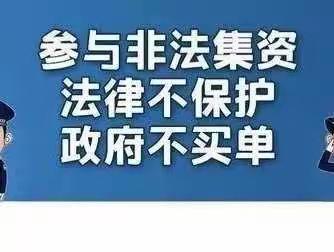 参与非法集资
法律不保护
政府不买单